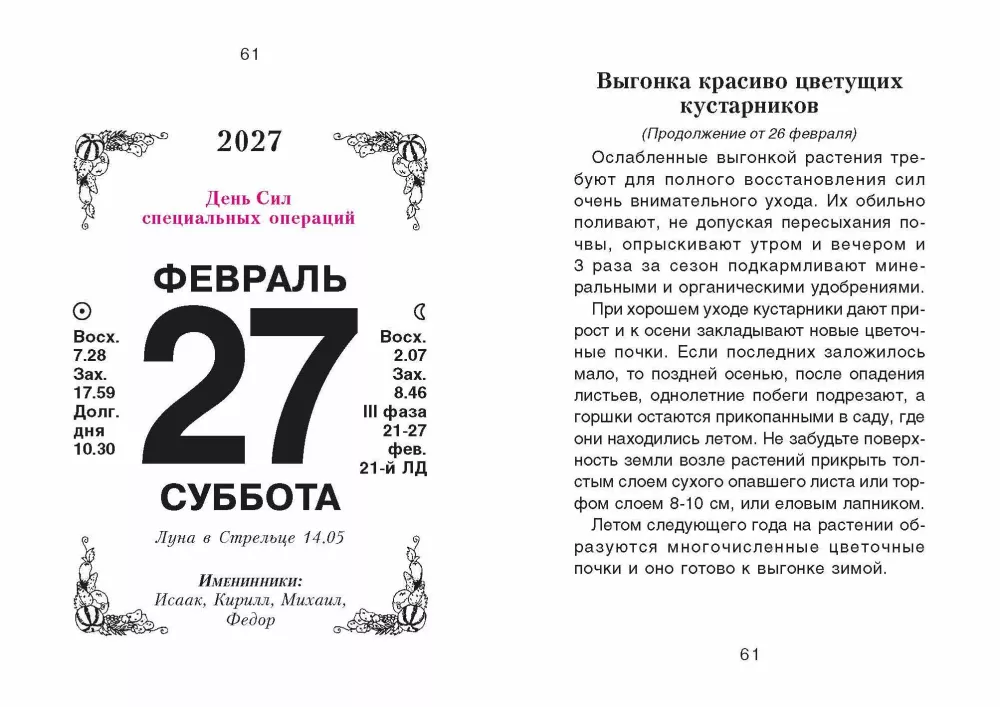 61

2027

День Сил специальных операций

ФЕВРАЛЬ

Восх. 7.28 Зах. 17.59 Долг. дня 10.30

27

Восх. 2.07 Зах. 8.46 III фаза 21-27 фев. 21-й ЛД

СУББОТА

Луна в Стрельце 14.05

Именинники: Исаак, Кирилл, Михаил, Федор

Выгонка красиво цветущих кустарников

(Продолжение от 26 февраля)

Ослабленные выгонкой растения требуют для полного восстановления сил очень внимательного ухода. Их обильно поливают, не допуская пересыхания почвы, опрыскивают утром и вечером и 3 раза за сезон подкармливают минеральными и органическими удобрениями.

При хорошем уходе кустарники дают прирост и к осени закладывают новые цветочные почки. Если последних заложилось мало, то поздней осенью, после опадения листьев, однолетние побеги подрезают, а горшки остаются прикопанными в саду, где они находились летом. Не забудьте поверхность земли возле растений прикрыть толстым слоем сухого опавшего листа или торфом слоем 8-10 см, или еловым лапником.

Летом следующего года на растении образуются многочисленные цветочные почки и оно готово к выгонке зимой.

61